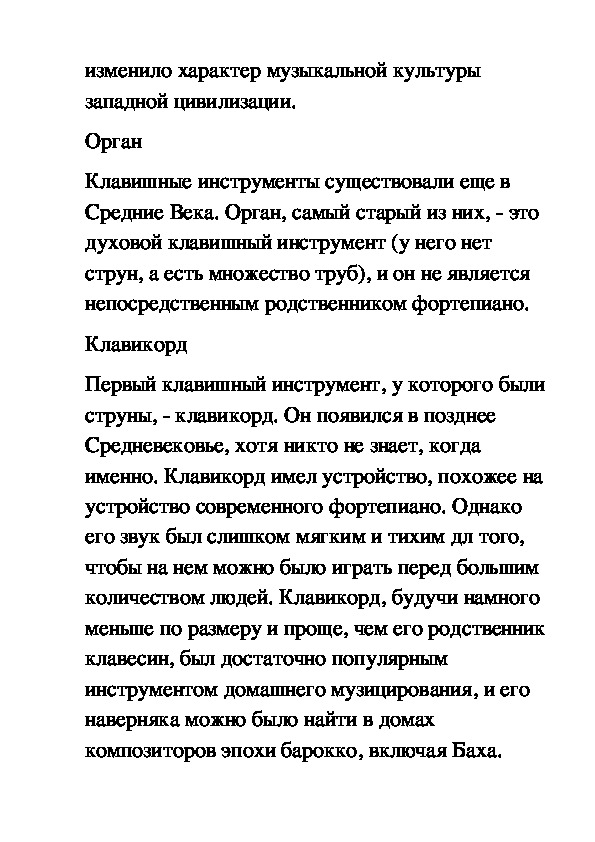 изменило характер музыкальной культуры западной цивилизации.

Орган

Клавишные инструменты существовали еще в Средние Века. Орган, самый старый из них, - это духовой клавишный инструмент (у него нет струн, а есть множество труб), и он не является непосредственным родственником фортепиано.

Клавикорд

Первый клавишный инструмент, у которого были струны, - клавикорд. Он появился в позднее Средневековье, хотя никто не знает, когда именно. Клавикорд имел устройство, похожее на устройство современного фортепиано. Однако его звук был слишком мягким и тихим дл того, чтобы на нем можно было играть перед большим количеством людей. Клавикорд, будучи намного меньше по размеру и проще, чем его родственник клавесин, был достаточно популярным инструментом домашнего музицирования, и его наверняка можно было найти в домах композиторов эпохи барокко, включая Баха.